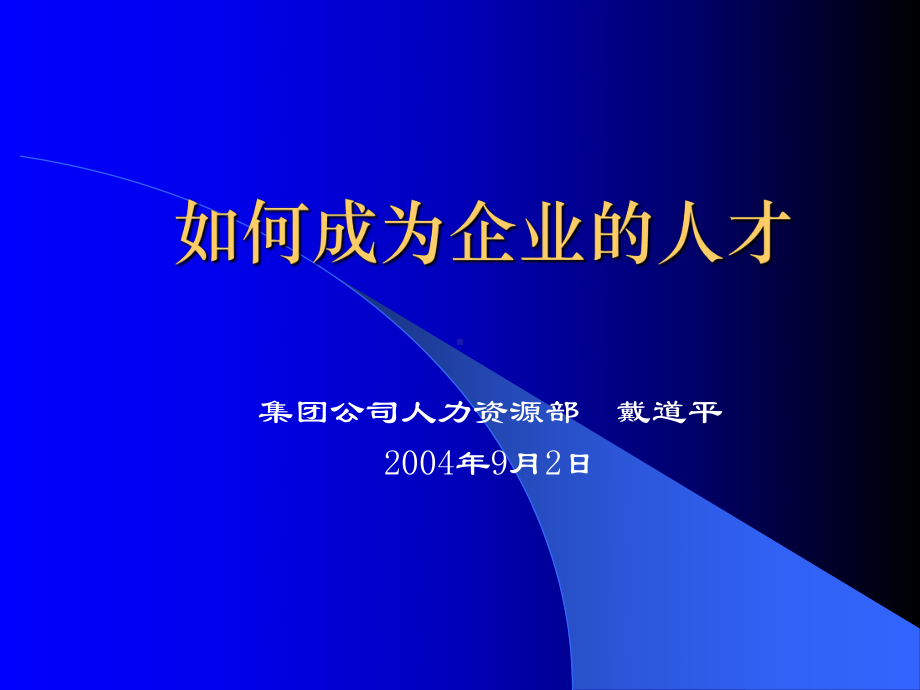 如何成为企业的人才

集团公司人力资源部　戴道平

2004年9月2日